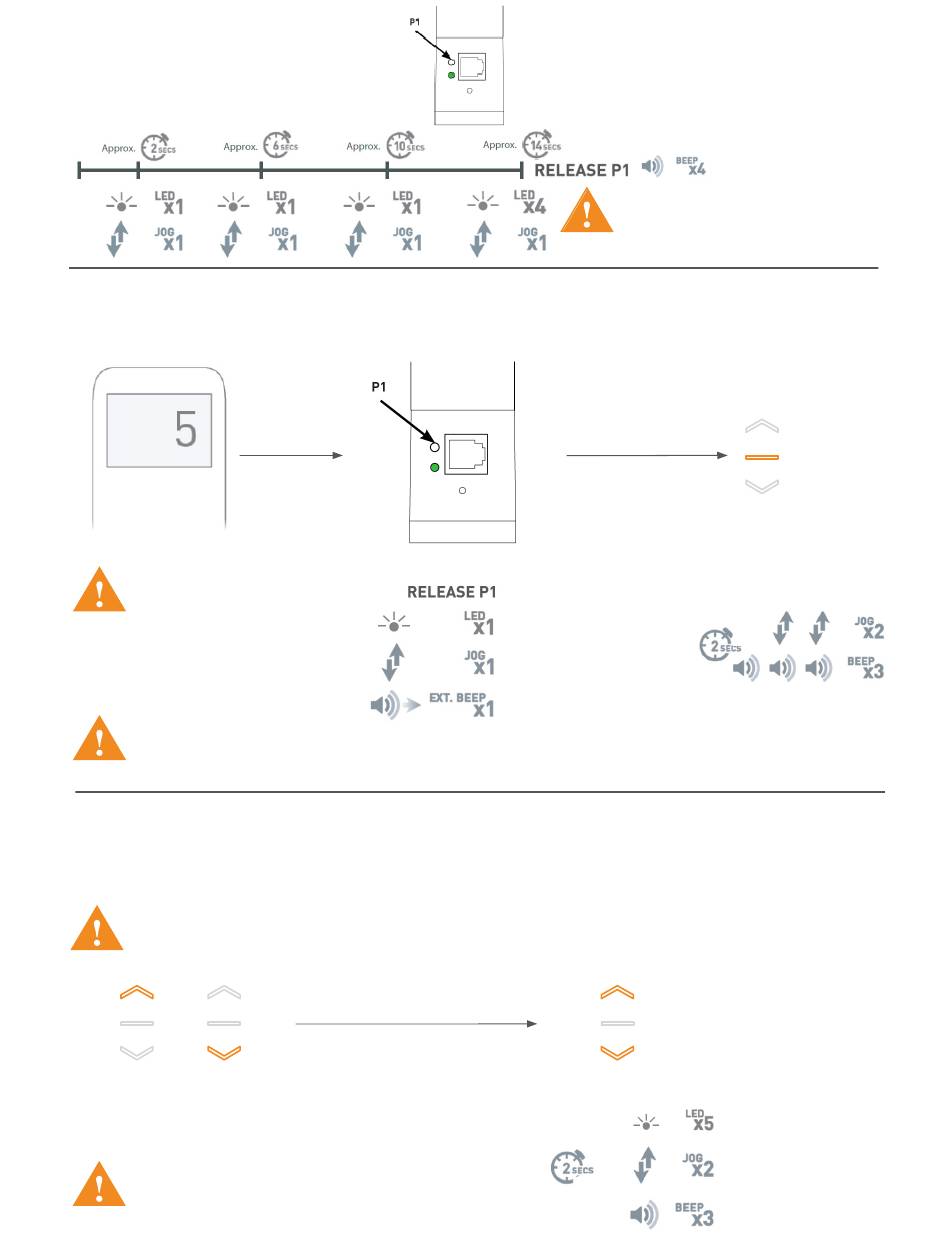 P1

Approx. 2 SECS
Approx. 6 SECS
Approx. 10 SECS
Approx. 14 SECS
RELEASE P1
BEEP x4

LED x1
JOG x1
LED x1
JOG x1
LED x1
JOG x1
LED x4
JOG x1

5

P1

RELEASE P1
LED x1
JOG x1
EXT. BEEP x1

2 SECS
JOG x2
BEEP x3

LED x5
2 SECS
JOG x2
BEEP x3